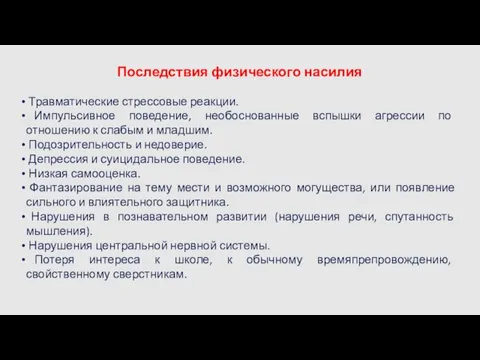 Последствия физического насилия

• Травматические стрессовые реакции.
• Импульсивное поведение, необоснованные вспышки агрессии по отношению к слабым и младшим.
• Подозрительность и недоверие.
• Депрессия и суицидальное поведение.
• Низкая самооценка.
• Фантазирование на тему мести и возможного могущества, или появление сильного и влиятельного защитника.
• Нарушения в познавательном развитии (нарушения речи, спутанность мышления).
• Нарушения центральной нервной системы.
• Потеря интереса к школе, к обычному времяпрепровождению, свойственному сверстникам.